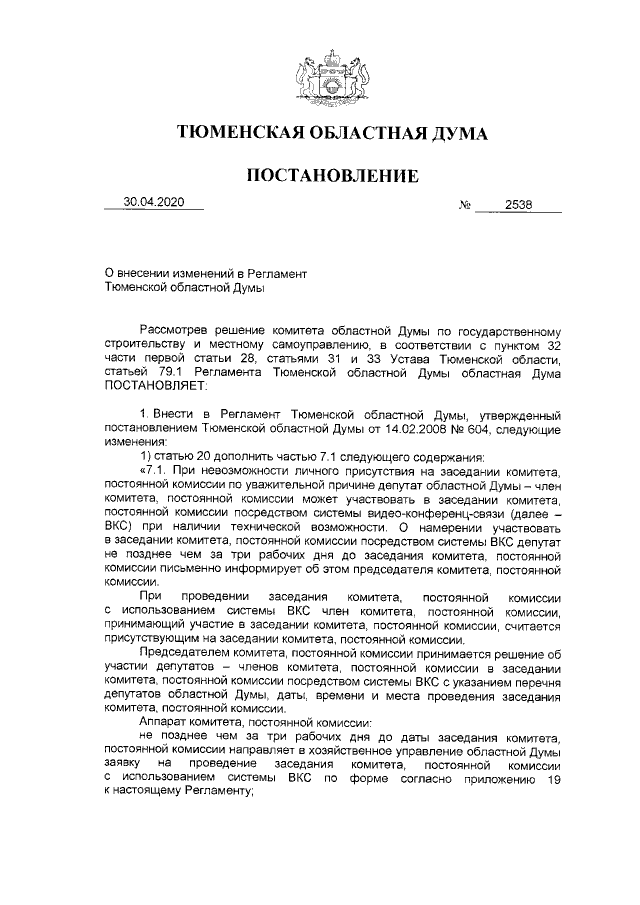 ТЮМЕНСКАЯ ОБЛАСТНАЯ ДУМА

ПОСТАНОВЛЕНИЕ

30.04.2020 № 2538

О внесении изменений в Регламент Тюменской областной Думы

Рассмотрев решение комитета областной Думы по государственному строительству и местному самоуправлению, в соответствии с пунктом 32 части первой статьи 28, статьями 31 и 33 Устава Тюменской области, статьей 79.1 Регламента Тюменской областной Думы областная Дума ПОСТАНОВЛЯЕТ:

1. Внести в Регламент Тюменской областной Думы, утвержденный постановлением Тюменской областной Думы от 14.02.2008 № 604, следующие изменения:

1) статью 20 дополнить частью 7.1 следующего содержания:

«7.1. При невозможности личного присутствия на заседании комитета, постоянной комиссии по уважительной причине депутат областной Думы – член комитета, постоянной комиссии может участвовать в заседании комитета, постоянной комиссии посредством системы видео-конференц-связи (далее – ВКС) при наличии технической возможности. О намерении участвовать в заседании комитета, постоянной комиссии посредством системы ВКС депутат не позднее чем за три рабочих дня до заседания комитета, постоянной комиссии письменно информирует об этом председателя комитета, постоянной комиссии.

При проведении заседания комитета, постоянной комиссии с использованием системы ВКС член комитета, постоянной комиссии, принимающий участие в заседании комитета, постоянной комиссии, считается присутствующим на заседании комитета, постоянной комиссии.

Председателем комитета, постоянной комиссии принимается решение об участии депутатов – членов комитета, постоянной комиссии в заседании комитета, постоянной комиссии посредством системы ВКС с указанием перечня депутатов областной Думы, даты, времени и места проведения заседания комитета, постоянной комиссии.

Аппарат комитета, постоянной комиссии:

не позднее чем за три рабочих дня до даты заседания комитета, постоянной комиссии направляет в хозяйственное управление областной Думы заявку на проведение заседания комитета, постоянной комиссии с использованием системы ВКС по форме согласно приложению 19 к настоящему Регламенту;